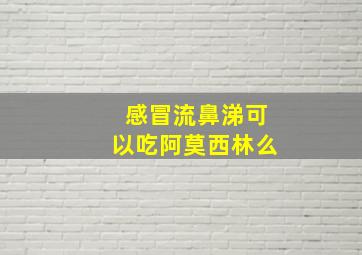 感冒流鼻涕可以吃阿莫西林么